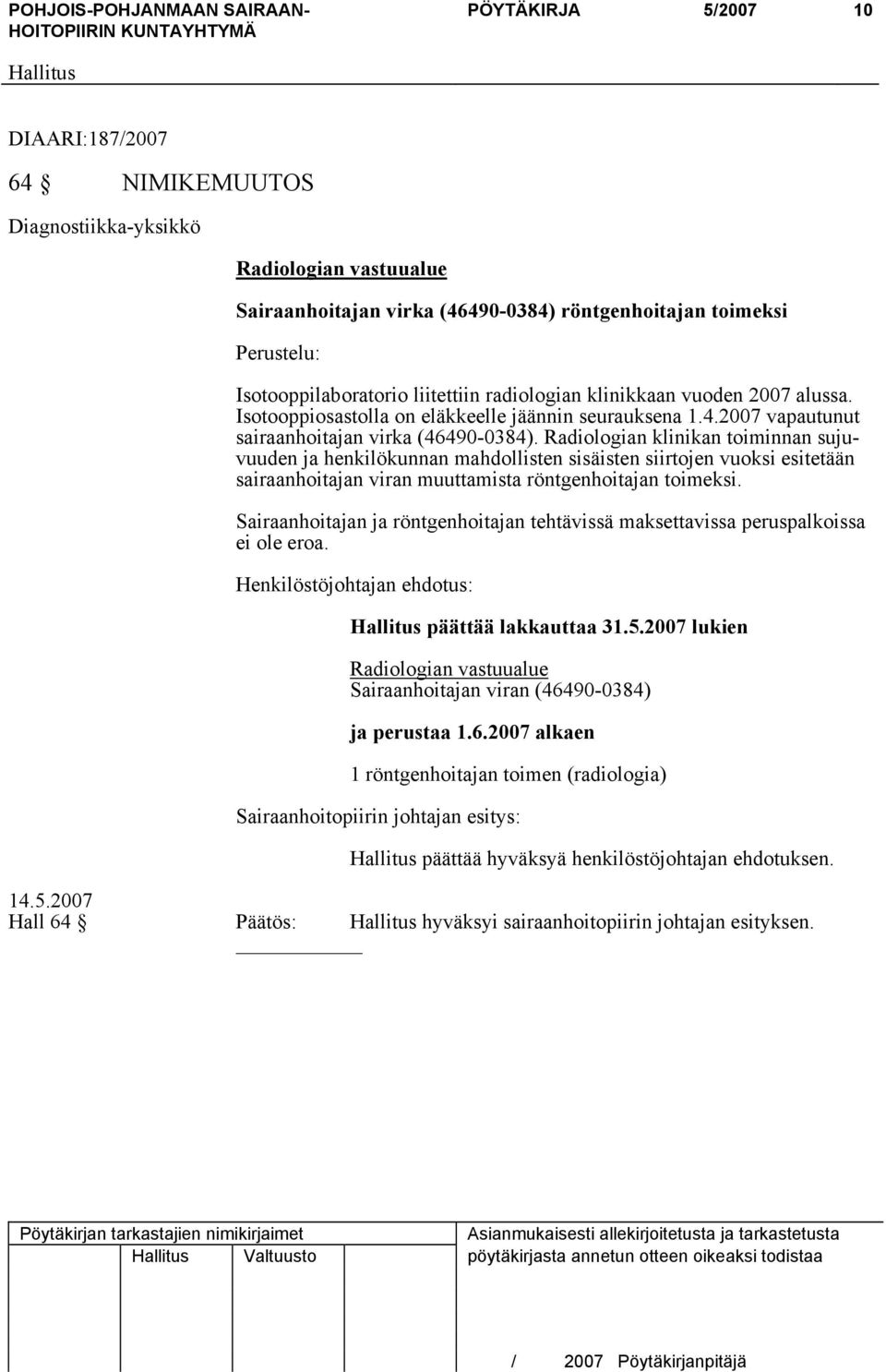 POHJOIS-POHJANMAAN SAIRAANHOITOPIIRIN KUNTAYHTYMÄ PÖYTÄKIRJA 5/2007 10

Hallitus

DIAARI:187/2007

64 § NIMIKEMUUTOS

Diagnostiikka-yksikkö

Radiologian vastuualue

Sairaanhoitajan virka (46490-0384) röntgenhoitajan toimeksi

Perustelu:

Isotooppilaboratorio liitettiin radiologian klinikkaan vuoden 2007 alussa. Isotooppiosastolla on eläkkeelle jäännin seurauksena 1.4.2007 vapautunut sairaanhoitajan virka (46490-0384). Radiologian klinikan toiminnan sujuvuuden ja henkilökunnan mahdollisten sisäisten siirtojen vuoksi esitetään sairaanhoitajan viran muuttamista röntgenhoitajan toimeksi.

Sairaanhoitajan ja röntgenhoitajan tehtävissä maksettavissa peruspalkoissa ei ole eroa.

Henkilöstöjohtajan ehdotus:

Hallitus päättää lakkauttaa 31.5.2007 lukien

Radiologian vastuualue
Sairaanhoitajan viran (46490-0384)

ja perustaa 1.6.2007 alkaen

1 röntgenhoitajan toimen (radiologia)

Sairaanhoitopiirin johtajan esitys:

Hallitus päättää hyväksyä henkilöstöjohtajan ehdotuksen.

14.5.2007
Hall 64 § Päätös: Hallitus hyväksyi sairaanhoitopiirin johtajan esityksen.

Pöytäkirjan tarkastajien nimikirjaimet
Hallitus Valtuusto

Asianmukaisesti allekirjoitetusta ja tarkastetusta pöytäkirjasta annetun otteen oikeaksi todistaa

/ 2007 Pöytäkirjanpitäjä